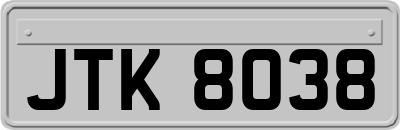 JTK 8038